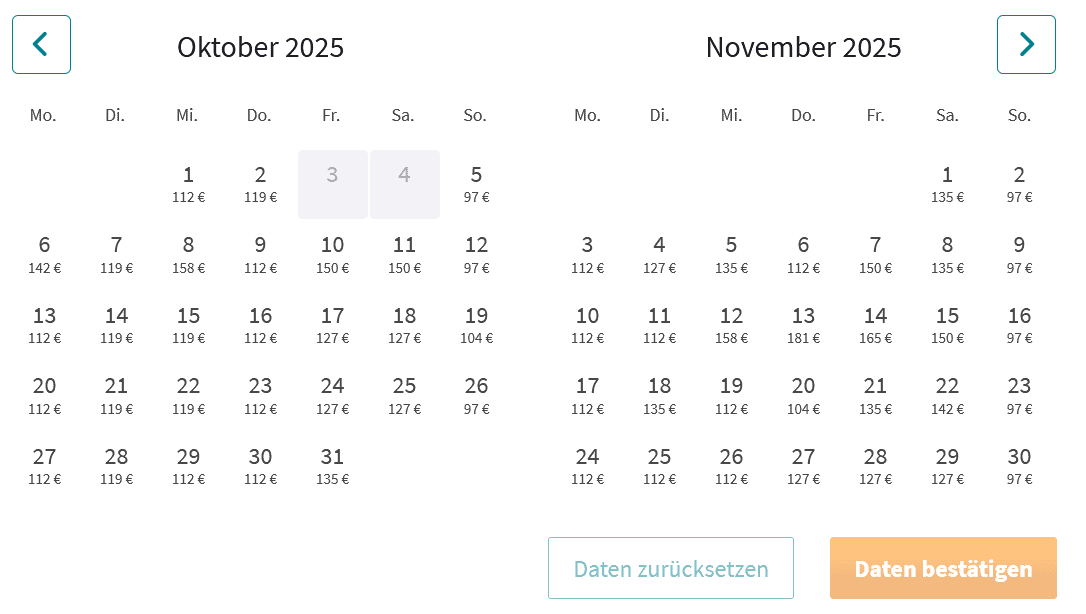 Oktober 2025

| Mo. | Di. | Mi. | Do. | Fr. | Sa. | So. |
|---|---|---|---|---|---|---|
| | | 1 112 € | 2 119 € | 3 | 4 | 5 97 € |
| 6 142 € | 7 119 € | 8 158 € | 9 112 € | 10 150 € | 11 150 € | 12 97 € |
| 13 112 € | 14 119 € | 15 119 € | 16 112 € | 17 127 € | 18 127 € | 19 104 € |
| 20 112 € | 21 119 € | 22 119 € | 23 112 € | 24 127 € | 25 127 € | 26 97 € |
| 27 112 € | 28 119 € | 29 112 € | 30 112 € | 31 135 € | | |

November 2025

| Mo. | Di. | Mi. | Do. | Fr. | Sa. | So. |
|---|---|---|---|---|---|---|
| | | | | | 1 135 € | 2 97 € |
| 3 112 € | 4 127 € | 5 135 € | 6 112 € | 7 150 € | 8 135 € | 9 97 € |
| 10 112 € | 11 112 € | 12 158 € | 13 181 € | 14 165 € | 15 150 € | 16 97 € |
| 17 112 € | 18 135 € | 19 112 € | 20 104 € | 21 135 € | 22 142 € | 23 97 € |
| 24 112 € | 25 112 € | 26 112 € | 27 127 € | 28 127 € | 29 127 € | 30 97 € |

Daten zurücksetzen

Daten bestätigen